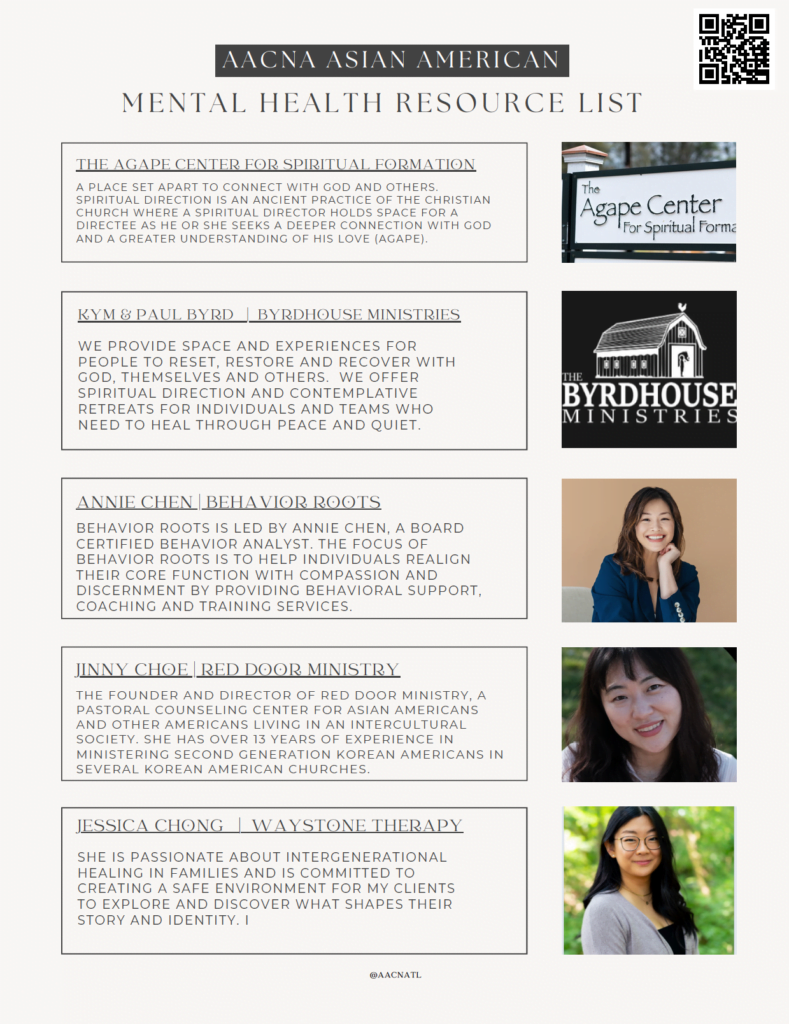 AACNA ASIAN AMERICAN

MENTAL HEALTH RESOURCE LIST

THE AGAPE CENTER FOR SPIRITUAL FORMATION

A PLACE SET APART TO CONNECT WITH GOD AND OTHERS. SPIRITUAL DIRECTION IS AN ANCIENT PRACTICE OF THE CHRISTIAN CHURCH WHERE A SPIRITUAL DIRECTOR HOLDS SPACE FOR A DIRECTEE AS HE OR SHE SEEKS A DEEPER CONNECTION WITH GOD AND A GREATER UNDERSTANDING OF HIS LOVE (AGAPE).

The Agape Center For Spiritual Forma

KYM & PAUL BYRD | BYRDHOUSE MINISTRIES

WE PROVIDE SPACE AND EXPERIENCES FOR PEOPLE TO RESET, RESTORE AND RECOVER WITH GOD, THEMSELVES AND OTHERS. WE OFFER SPIRITUAL DIRECTION AND CONTEMPLATIVE RETREATS FOR INDIVIDUALS AND TEAMS WHO NEED TO HEAL THROUGH PEACE AND QUIET.

THE BYRDHOUSE MINISTRIES

ANNIE CHEN | BEHAVIOR ROOTS

BEHAVIOR ROOTS IS LED BY ANNIE CHEN, A BOARD CERTIFIED BEHAVIOR ANALYST. THE FOCUS OF BEHAVIOR ROOTS IS TO HELP INDIVIDUALS REALIGN THEIR CORE FUNCTION WITH COMPASSION AND DISCERNMENT BY PROVIDING BEHAVIORAL SUPPORT, COACHING AND TRAINING SERVICES.

JINNY CHOE | RED DOOR MINISTRY

THE FOUNDER AND DIRECTOR OF RED DOOR MINISTRY, A PASTORAL COUNSELING CENTER FOR ASIAN AMERICANS AND OTHER AMERICANS LIVING IN AN INTERCULTURAL SOCIETY. SHE HAS OVER 13 YEARS OF EXPERIENCE IN MINISTERING SECOND GENERATION KOREAN AMERICANS IN SEVERAL KOREAN AMERICAN CHURCHES.

JESSICA CHONG | WAYSTONE THERAPY

SHE IS PASSIONATE ABOUT INTERGENERATIONAL HEALING IN FAMILIES AND IS COMMITTED TO CREATING A SAFE ENVIRONMENT FOR MY CLIENTS TO EXPLORE AND DISCOVER WHAT SHAPES THEIR STORY AND IDENTITY. I

@AACNATL